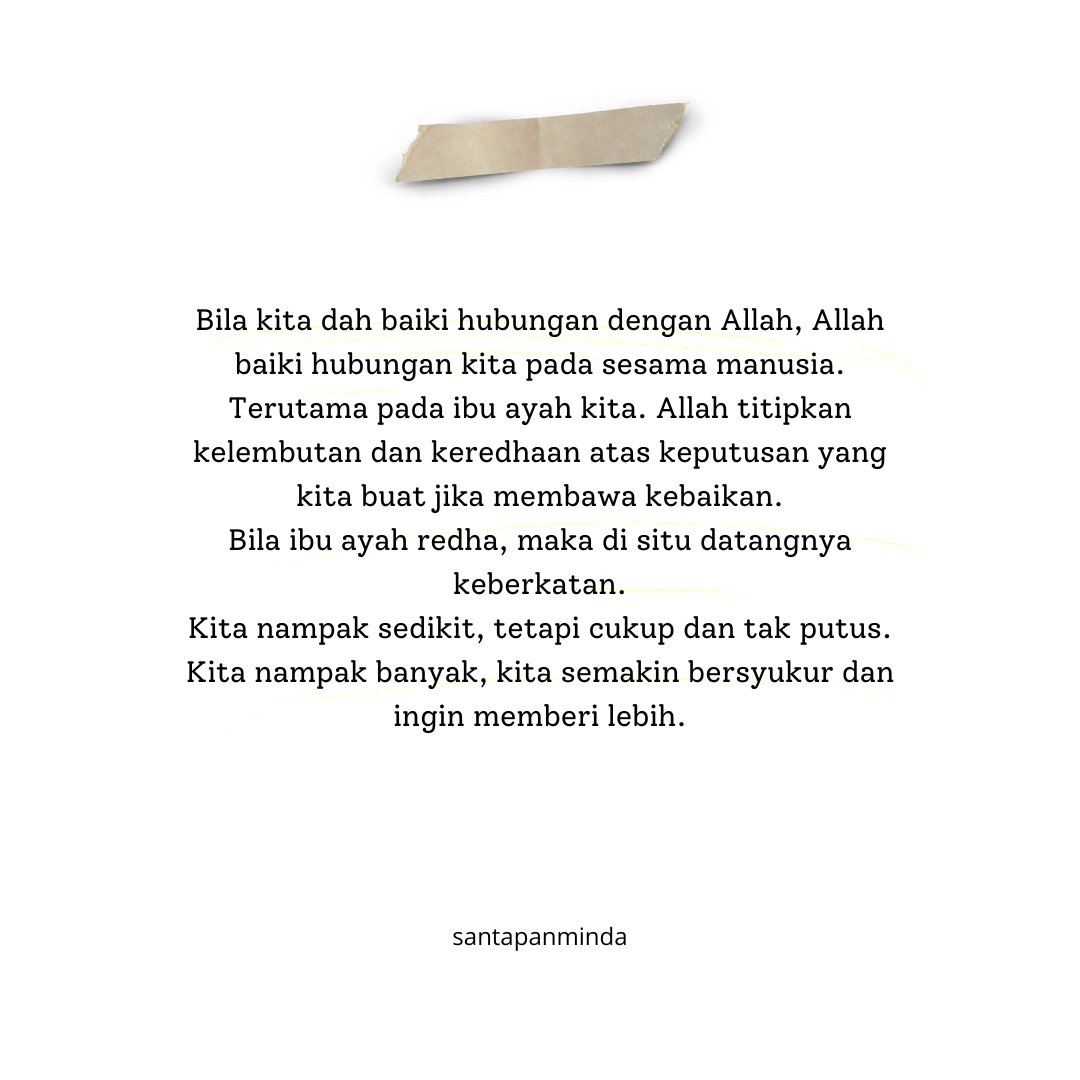 Bila kita dah baiki hubungan dengan Allah, Allah baiki hubungan kita pada sesama manusia. Terutama pada ibu ayah kita. Allah titipkan kelembutan dan keredhaan atas keputusan yang kita buat jika membawa kebaikan.
Bila ibu ayah redha, maka di situ datangnya keberkatan.
Kita nampak sedikit, tetapi cukup dan tak putus.
Kita nampak banyak, kita semakin bersyukur dan ingin memberi lebih.

santapanminda